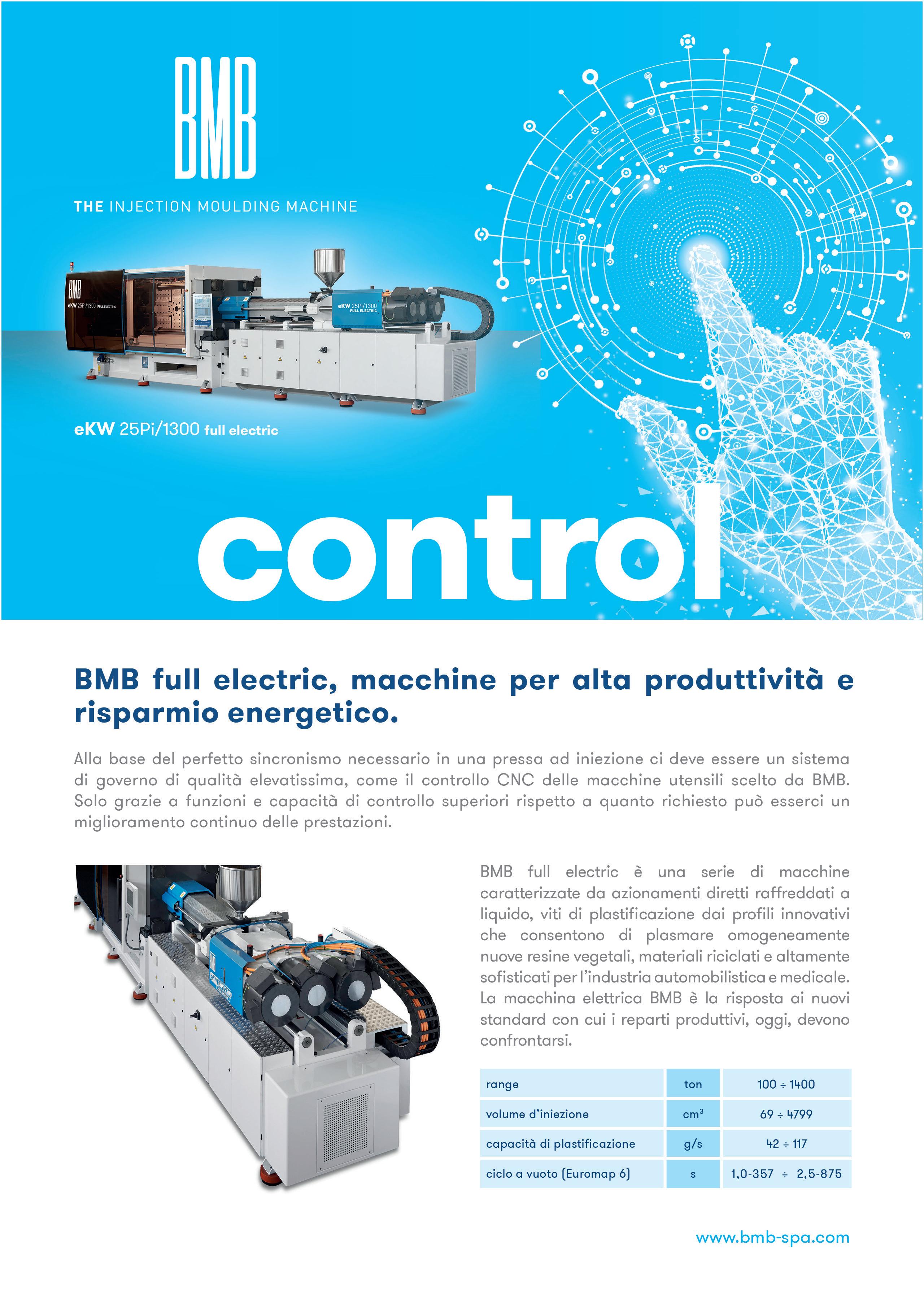 BMB

THE INJECTION MOULDING MACHINE

BMB
eKW 25Pi/1300 FULL ELECTRIC

eKW 25Pi/1300 FULL ELECTRIC

eKW 25Pi/1300 full electric

control

BMB full electric, macchine per alta produttività e risparmio energetico.

Alla base del perfetto sincronismo necessario in una pressa ad iniezione ci deve essere un sistema di governo di qualità elevatissima, come il controllo CNC delle macchine utensili scelto da BMB. Solo grazie a funzioni e capacità di controllo superiori rispetto a quanto richiesto può esserci un miglioramento continuo delle prestazioni.

BMB full electric è una serie di macchine caratterizzate da azionamenti diretti raffreddati a liquido, viti di plastificazione dai profili innovativi che consentono di plasmare omogeneamente nuove resine vegetali, materiali riciclati e altamente sofisticati per l'industria automobilistica e medicale. La macchina elettrica BMB è la risposta ai nuovi standard con cui i reparti produttivi, oggi, devono confrontarsi.

| range | ton | 100 ÷ 1400 |
|---|---|---|
| volume d'iniezione | $cm^3$ | 69 ÷ 4799 |
| capacità di plastificazione | g/s | 42 ÷ 117 |
| ciclo a vuoto (Euromap 6) | s | 1,0-357 ÷ 2,5-875 |

www.bmb-spa.com